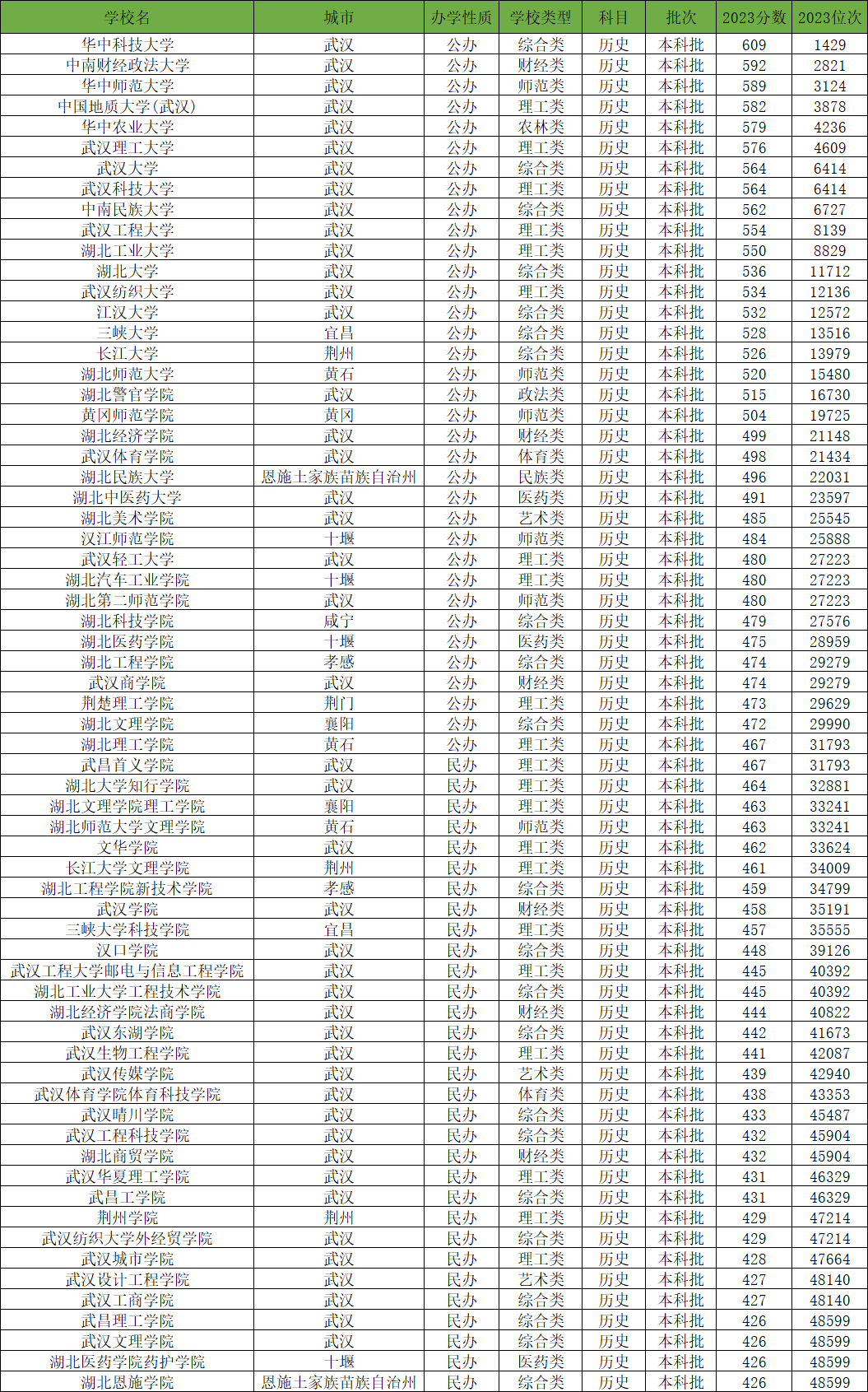 | 学校名 | 城市 | 办学性质 | 学校类型 | 科目 | 批次 | 2023分数 | 2023位次 |
|---|---|---|---|---|---|---|---|
| 华中科技大学 | 武汉 | 公办 | 综合类 | 历史 | 本科批 | 609 | 1429 |
| 中南财经政法大学 | 武汉 | 公办 | 财经类 | 历史 | 本科批 | 592 | 2821 |
| 华中师范大学 | 武汉 | 公办 | 师范类 | 历史 | 本科批 | 589 | 3124 |
| 中国地质大学(武汉) | 武汉 | 公办 | 理工类 | 历史 | 本科批 | 582 | 3878 |
| 华中农业大学 | 武汉 | 公办 | 农林类 | 历史 | 本科批 | 579 | 4236 |
| 武汉理工大学 | 武汉 | 公办 | 理工类 | 历史 | 本科批 | 576 | 4609 |
| 武汉大学 | 武汉 | 公办 | 综合类 | 历史 | 本科批 | 564 | 6414 |
| 武汉科技大学 | 武汉 | 公办 | 理工类 | 历史 | 本科批 | 564 | 6414 |
| 中南民族大学 | 武汉 | 公办 | 综合类 | 历史 | 本科批 | 562 | 6727 |
| 武汉工程大学 | 武汉 | 公办 | 理工类 | 历史 | 本科批 | 554 | 8139 |
| 湖北工业大学 | 武汉 | 公办 | 理工类 | 历史 | 本科批 | 550 | 8829 |
| 湖北大学 | 武汉 | 公办 | 综合类 | 历史 | 本科批 | 536 | 11712 |
| 武汉纺织大学 | 武汉 | 公办 | 理工类 | 历史 | 本科批 | 534 | 12136 |
| 江汉大学 | 武汉 | 公办 | 综合类 | 历史 | 本科批 | 532 | 12572 |
| 三峡大学 | 宜昌 | 公办 | 综合类 | 历史 | 本科批 | 528 | 13516 |
| 长江大学 | 荆州 | 公办 | 综合类 | 历史 | 本科批 | 526 | 13979 |
| 湖北师范大学 | 黄石 | 公办 | 师范类 | 历史 | 本科批 | 520 | 15480 |
| 湖北警官学院 | 武汉 | 公办 | 政法类 | 历史 | 本科批 | 515 | 16730 |
| 黄冈师范学院 | 黄冈 | 公办 | 师范类 | 历史 | 本科批 | 504 | 19725 |
| 湖北经济学院 | 武汉 | 公办 | 财经类 | 历史 | 本科批 | 499 | 21148 |
| 武汉体育学院 | 武汉 | 公办 | 体育类 | 历史 | 本科批 | 498 | 21434 |
| 湖北民族大学 | 恩施土家族苗族自治州 | 公办 | 民族类 | 历史 | 本科批 | 496 | 22031 |
| 湖北中医药大学 | 武汉 | 公办 | 医药类 | 历史 | 本科批 | 491 | 23597 |
| 湖北美术学院 | 武汉 | 公办 | 艺术类 | 历史 | 本科批 | 485 | 25545 |
| 汉江师范学院 | 十堰 | 公办 | 师范类 | 历史 | 本科批 | 484 | 25888 |
| 武汉轻工大学 | 武汉 | 公办 | 理工类 | 历史 | 本科批 | 480 | 27223 |
| 湖北汽车工业学院 | 十堰 | 公办 | 理工类 | 历史 | 本科批 | 480 | 27223 |
| 湖北第二师范学院 | 武汉 | 公办 | 师范类 | 历史 | 本科批 | 480 | 27223 |
| 湖北科技学院 | 咸宁 | 公办 | 综合类 | 历史 | 本科批 | 479 | 27576 |
| 湖北医药学院 | 十堰 | 公办 | 医药类 | 历史 | 本科批 | 475 | 28959 |
| 湖北工程学院 | 孝感 | 公办 | 综合类 | 历史 | 本科批 | 474 | 29279 |
| 武汉商学院 | 武汉 | 公办 | 财经类 | 历史 | 本科批 | 474 | 29279 |
| 荆楚理工学院 | 荆门 | 公办 | 理工类 | 历史 | 本科批 | 473 | 29629 |
| 湖北文理学院 | 襄阳 | 公办 | 综合类 | 历史 | 本科批 | 472 | 29990 |
| 湖北理工学院 | 黄石 | 公办 | 理工类 | 历史 | 本科批 | 467 | 31793 |
| 武昌首义学院 | 武汉 | 民办 | 理工类 | 历史 | 本科批 | 467 | 31793 |
| 湖北大学知行学院 | 武汉 | 民办 | 理工类 | 历史 | 本科批 | 464 | 32881 |
| 湖北文理学院理工学院 | 襄阳 | 民办 | 理工类 | 历史 | 本科批 | 463 | 33241 |
| 湖北师范大学文理学院 | 黄石 | 民办 | 师范类 | 历史 | 本科批 | 463 | 33241 |
| 文华学院 | 武汉 | 民办 | 理工类 | 历史 | 本科批 | 462 | 33624 |
| 长江大学文理学院 | 荆州 | 民办 | 理工类 | 历史 | 本科批 | 461 | 34009 |
| 湖北工程学院新技术学院 | 孝感 | 民办 | 综合类 | 历史 | 本科批 | 459 | 34799 |
| 武汉学院 | 武汉 | 民办 | 财经类 | 历史 | 本科批 | 458 | 35191 |
| 三峡大学科技学院 | 宜昌 | 民办 | 理工类 | 历史 | 本科批 | 457 | 35555 |
| 汉口学院 | 武汉 | 民办 | 综合类 | 历史 | 本科批 | 448 | 39126 |
| 武汉工程大学邮电与信息工程学院 | 武汉 | 民办 | 理工类 | 历史 | 本科批 | 445 | 40392 |
| 湖北工业大学工程技术学院 | 武汉 | 民办 | 综合类 | 历史 | 本科批 | 445 | 40392 |
| 湖北经济学院法商学院 | 武汉 | 民办 | 财经类 | 历史 | 本科批 | 444 | 40822 |
| 武汉东湖学院 | 武汉 | 民办 | 综合类 | 历史 | 本科批 | 442 | 41673 |
| 武汉生物工程学院 | 武汉 | 民办 | 理工类 | 历史 | 本科批 | 441 | 42087 |
| 武汉传媒学院 | 武汉 | 民办 | 艺术类 | 历史 | 本科批 | 439 | 42940 |
| 武汉体育学院体育科技学院 | 武汉 | 民办 | 体育类 | 历史 | 本科批 | 438 | 43353 |
| 武汉晴川学院 | 武汉 | 民办 | 综合类 | 历史 | 本科批 | 433 | 45487 |
| 武汉工程科技学院 | 武汉 | 民办 | 综合类 | 历史 | 本科批 | 432 | 45904 |
| 湖北商贸学院 | 武汉 | 民办 | 财经类 | 历史 | 本科批 | 432 | 45904 |
| 武汉华夏理工学院 | 武汉 | 民办 | 理工类 | 历史 | 本科批 | 431 | 46329 |
| 武昌工学院 | 武汉 | 民办 | 综合类 | 历史 | 本科批 | 431 | 46329 |
| 荆州学院 | 荆州 | 民办 | 理工类 | 历史 | 本科批 | 429 | 47214 |
| 武汉纺织大学外经贸学院 | 武汉 | 民办 | 综合类 | 历史 | 本科批 | 429 | 47214 |
| 武汉城市学院 | 武汉 | 民办 | 理工类 | 历史 | 本科批 | 428 | 47664 |
| 武汉设计工程学院 | 武汉 | 民办 | 艺术类 | 历史 | 本科批 | 427 | 48140 |
| 武汉工商学院 | 武汉 | 民办 | 综合类 | 历史 | 本科批 | 427 | 48140 |
| 武昌理工学院 | 武汉 | 民办 | 综合类 | 历史 | 本科批 | 426 | 48599 |
| 武汉文理学院 | 武汉 | 民办 | 综合类 | 历史 | 本科批 | 426 | 48599 |
| 湖北医药学院药护学院 | 十堰 | 民办 | 医药类 | 历史 | 本科批 | 426 | 48599 |
| 湖北恩施学院 | 恩施土家族苗族自治州 | 民办 | 综合类 | 历史 | 本科批 | 426 | 48599 |